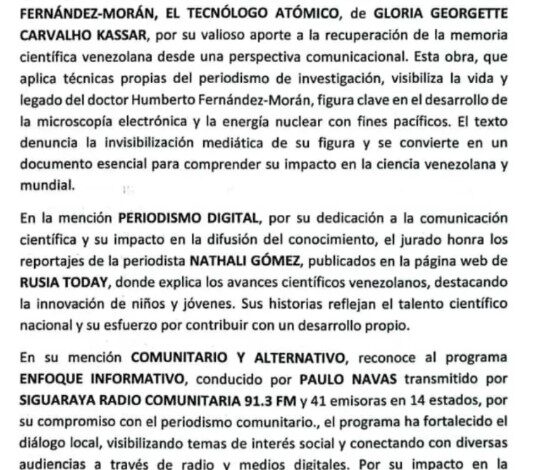 FERNÁNDEZ-MORÁN, EL TECNÓLOGO ATÓMICO, de GLORIA GEORGETTE CARVALHO KASSAR, por su valioso aporte a la recuperación de la memoria científica venezolana desde una perspectiva comunicacional. Esta obra, que aplica técnicas propias del periodismo de investigación, visibiliza la vida y legado del doctor Humberto Fernández-Morán, figura clave en el desarrollo de la microscopía electrónica y la energía nuclear con fines pacíficos. El texto denuncia la invisibilización mediática de su figura y se convierte en un documento esencial para comprender su impacto en la ciencia venezolana y mundial.

En la mención PERIODISMO DIGITAL, por su dedicación a la comunicación científica y su impacto en la difusión del conocimiento, el jurado honra los reportajes de la periodista NATHALI GÓMEZ, publicados en la página web de RUSIA TODAY, donde explica los avances científicos venezolanos, destacando la innovación de niños y jóvenes. Sus historias reflejan el talento científico nacional y su esfuerzo por contribuir con un desarrollo propio.

En su mención COMUNITARIO Y ALTERNATIVO, reconoce al programa ENFOQUE INFORMATIVO, conducido por PAULO NAVAS transmitido por SIGUARAYA RADIO COMUNITARIA 91.3 FM y 41 emisoras en 14 estados, por su compromiso con el periodismo comunitario., el programa ha fortalecido el diálogo local, visibilizando temas de interés social y conectando con diversas audiencias a través de radio y medios digitales. Por su impacto en la